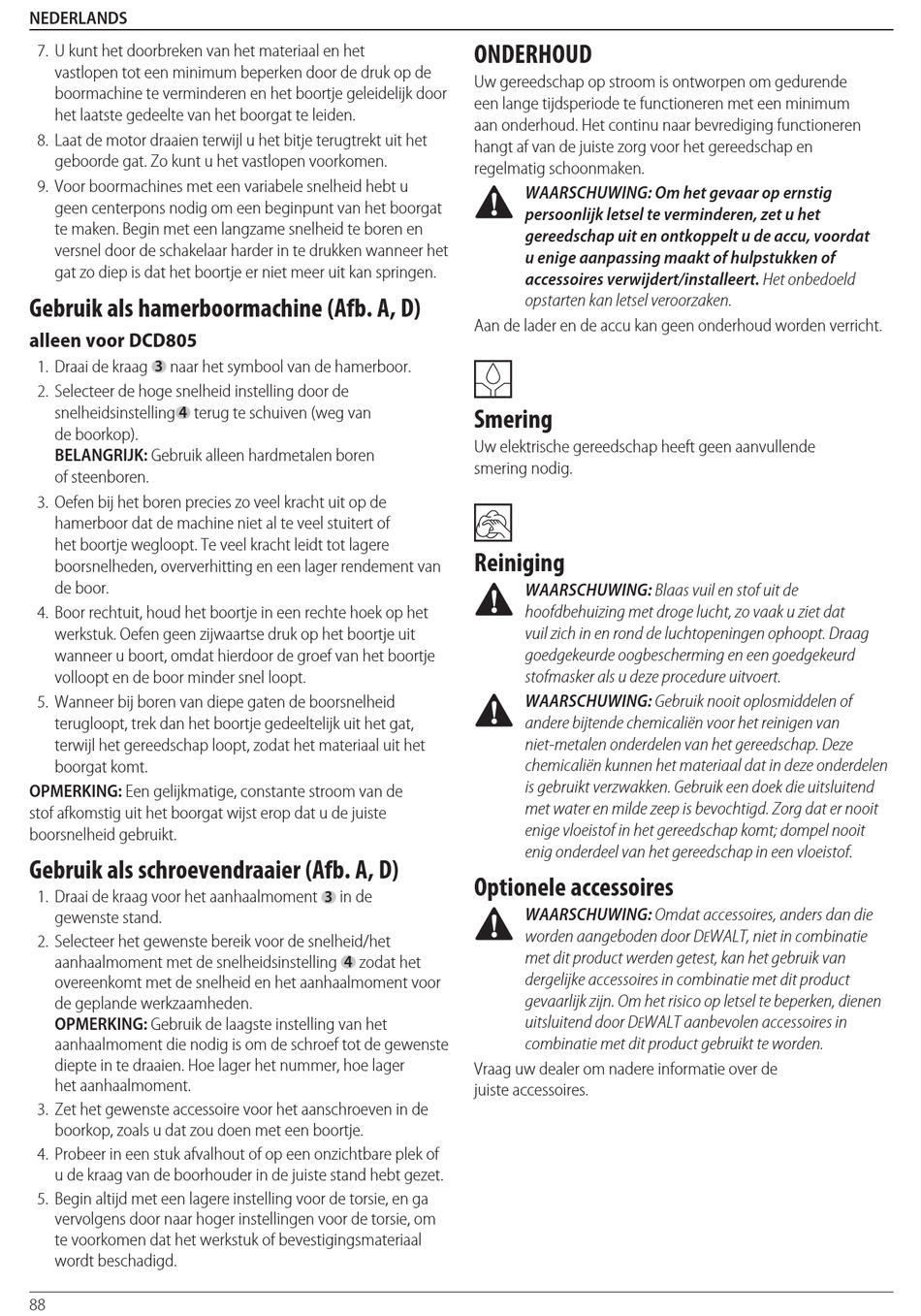 NEDERLANDS

7. U kunt het doorbreken van het materiaal en het vastlopen tot een minimum beperken door de druk op de boormachine te verminderen en het boortje geleidelijk door het laatste gedeelte van het boorgat te leiden.
8. Laat de motor draaien terwijl u het bitje terugtrekt uit het geboorde gat. Zo kunt u het vastlopen voorkomen.
9. Voor boormachines met een variabele snelheid hebt u geen centerpons nodig om een beginpunt van het boorgat te maken. Begin met een langzame snelheid te boren en versnel door de schakelaar harder in te drukken wanneer het gat zo diep is dat het boortje er niet meer uit kan springen.

Gebruik als hamerboormachine (Afb. A, D)

alleen voor DCD805

1. Draai de kraag 3 naar het symbool van de hamerboor.
2. Selecteer de hoge snelheid instelling door de snelheidsinstelling 4 terug te schuiven (weg van de boorkop).
BELANGRIJK: Gebruik alleen hardmetalen boren of steenboren.
3. Oefen bij het boren precies zo veel kracht uit op de hamerboor dat de machine niet al te veel stuitert of het boortje wegloopt. Te veel kracht leidt tot lagere boorsnelheden, oververhitting en een lager rendement van de boor.
4. Boor rechtuit, houd het boortje in een rechte hoek op het werkstuk. Oefen geen zijwaartse druk op het boortje uit wanneer u boort, omdat hierdoor de groef van het boortje volloopt en de boor minder snel loopt.
5. Wanneer bij boren van diepe gaten de boorsnelheid terugloopt, trek dan het boortje gedeeltelijk uit het gat, terwijl het gereedschap loopt, zodat het materiaal uit het boorgat komt.

OPMERKING: Een gelijkmatige, constante stroom van de stof afkomstig uit het boorgat wijst erop dat u de juiste boorsnelheid gebruikt.

Gebruik als schroevendraaier (Afb. A, D)

1. Draai de kraag voor het aanhaalmoment 3 in de gewenste stand.
2. Selecteer het gewenste bereik voor de snelheid/het aanhaalmoment met de snelheidsinstelling 4 zodat het overeenkomt met de snelheid en het aanhaalmoment voor de geplande werkzaamheden.
OPMERKING: Gebruik de laagste instelling van het aanhaalmoment die nodig is om de schroef tot de gewenste diepte in te draaien. Hoe lager het nummer, hoe lager het aanhaalmoment.
3. Zet het gewenste accessoire voor het aanschroeven in de boorkop, zoals u dat zou doen met een boortje.
4. Probeer in een stuk afvalhout of op een onzichtbare plek of u de kraag van de boorhouder in de juiste stand hebt gezet.
5. Begin altijd met een lagere instelling voor de torsie, en ga vervolgens door naar hoger instellingen voor de torsie, om te voorkomen dat het werkstuk of bevestigingsmateriaal wordt beschadigd.

ONDERHOUD

Uw gereedschap op stroom is ontworpen om gedurende een lange tijdsperiode te functioneren met een minimum aan onderhoud. Het continu naar bevrediging functioneren hangt af van de juiste zorg voor het gereedschap en regelmatig schoonmaken.

WAARSCHUWING: Om het gevaar op ernstig persoonlijk letsel te verminderen, zet u het gereedschap uit en ontkoppelt u de accu, voordat u enige aanpassing maakt of hulpstukken of accessoires verwijdert/installeert. Het onbedoeld opstarten kan letsel veroorzaken.

Aan de lader en de accu kan geen onderhoud worden verricht.

Smering

Uw elektrische gereedschap heeft geen aanvullende smering nodig.

Reiniging

WAARSCHUWING: Blaas vuil en stof uit de hoofdbehuizing met droge lucht, zo vaak u ziet dat vuil zich in en rond de luchtopeningen ophoopt. Draag goedgekeurde oogbescherming en een goedgekeurd stofmasker als u deze procedure uitvoert.

WAARSCHUWING: Gebruik nooit oplosmiddelen of andere bijtende chemicaliën voor het reinigen van niet-metalen onderdelen van het gereedschap. Deze chemicaliën kunnen het materiaal dat in deze onderdelen is gebruikt verzwakken. Gebruik een doek die uitsluitend met water en milde zeep is bevochtigd. Zorg dat er nooit enige vloeistof in het gereedschap komt; dompel nooit enig onderdeel van het gereedschap in een vloeistof.

Optionele accessoires

WAARSCHUWING: Omdat accessoires, anders dan die worden aangeboden door DEWALT, niet in combinatie met dit product werden getest, kan het gebruik van dergelijke accessoires in combinatie met dit product gevaarlijk zijn. Om het risico op letsel te beperken, dienen uitsluitend door DEWALT aanbevolen accessoires in combinatie met dit product gebruikt te worden.

Vraag uw dealer om nadere informatie over de juiste accessoires.

88